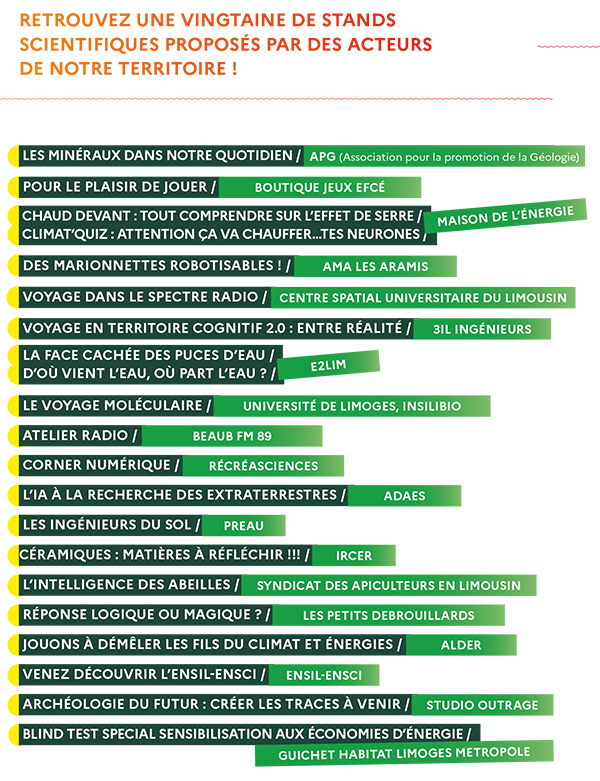 RETROUVEZ UNE VINGTAINE DE STANDS SCIENTIFIQUES PROPOSÉS PAR DES ACTEURS DE NOTRE TERRITOIRE !

LES MINÉRAUX DANS NOTRE QUOTIDIEN / APG (Association pour la promotion de la Géologie)

POUR LE PLAISIR DE JOUER / BOUTIQUE JEUX EFCÉ

CHAUD DEVANT : TOUT COMPRENDRE SUR L'EFFET DE SERRE / CLIMAT'QUIZ : ATTENTION ÇA VA CHAUFFER...TES NEURONES / MAISON DE L'ÉNERGIE

DES MARIONNETTES ROBOTISABLES ! / AMA LES ARAMIS

VOYAGE DANS LE SPECTRE RADIO / CENTRE SPATIAL UNIVERSITAIRE DU LIMOUSIN

VOYAGE EN TERRITOIRE COGNITIF 2.0 : ENTRE RÉALITÉ / 3IL INGÉNIEURS

LA FACE CACHÉE DES PUCES D'EAU / D'OÙ VIENT L'EAU, OÙ PART L'EAU ? / E2LIM

LE VOYAGE MOLÉCULAIRE / UNIVERSITÉ DE LIMOGES, INSILIBIO

ATELIER RADIO / BEAUB FM 89

CORNER NUMÉRIQUE / RÉCRÉASCIENCES

L'IA À LA RECHERCHE DES EXTRATERRESTRES / ADAES

LES INGÉNIEURS DU SOL / PREAU

CÉRAMIQUES : MATIÈRES À RÉFLÉCHIR !!! / IRCER

L'INTELLIGENCE DES ABEILLES / SYNDICAT DES APICULTEURS EN LIMOUSIN

RÉPONSE LOGIQUE OU MAGIQUE ? / LES PETITS DEBROUILLARDS

JOUONS À DÉMÊLER LES FILS DU CLIMAT ET ÉNERGIES / ALDER

VENEZ DÉCOUVRIR L'ENSIL-ENSCI / ENSIL-ENSCI

ARCHÉOLOGIE DU FUTUR : CRÉER LES TRACES À VENIR / STUDIO OUTRAGE

BLIND TEST SPECIAL SENSIBILISATION AUX ÉCONOMIES D'ÉNERGIE / GUICHET HABITAT LIMOGES METROPOLE